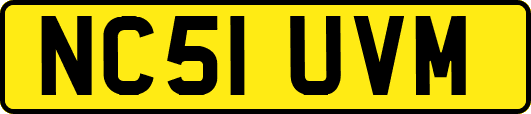 NC51 UVM